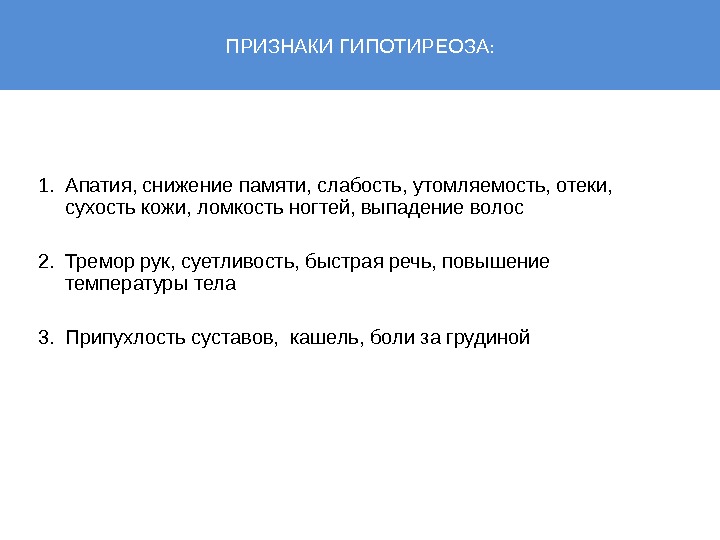 ПРИЗНАКИ ГИПОТИРЕОЗА:

1. Апатия, снижение памяти, слабость, утомляемость, отеки, сухость кожи, ломкость ногтей, выпадение волос

2. Тремор рук, суетливость, быстрая речь, повышение температуры тела

3. Припухлость суставов,  кашель, боли за грудиной